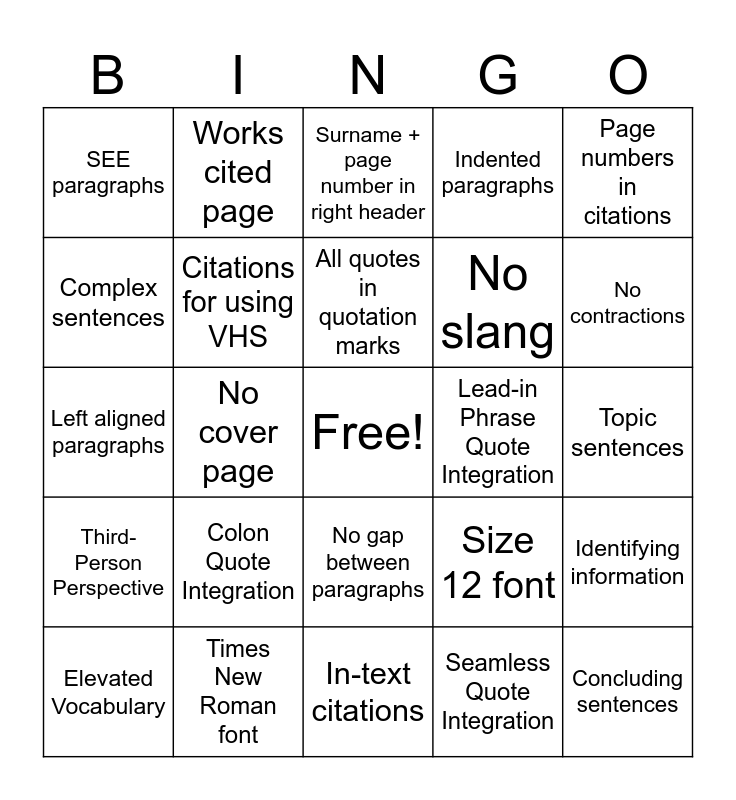 | B | I | N | G | O |
|---|---|---|---|---|
| SEE paragraphs | Works cited page | Surname + page number in right header | Indented paragraphs | Page numbers in citations |
| Complex sentences | Citations for using VHS | All quotes in quotation marks | No slang | No contractions |
| Left aligned paragraphs | No cover page | Free! | Lead-in Phrase Quote Integration | Topic sentences |
| Third-Person Perspective | Colon Quote Integration | No gap between paragraphs | Size 12 font | Identifying information |
| Elevated Vocabulary | Times New Roman font | In-text citations | Seamless Quote Integration | Concluding sentences |